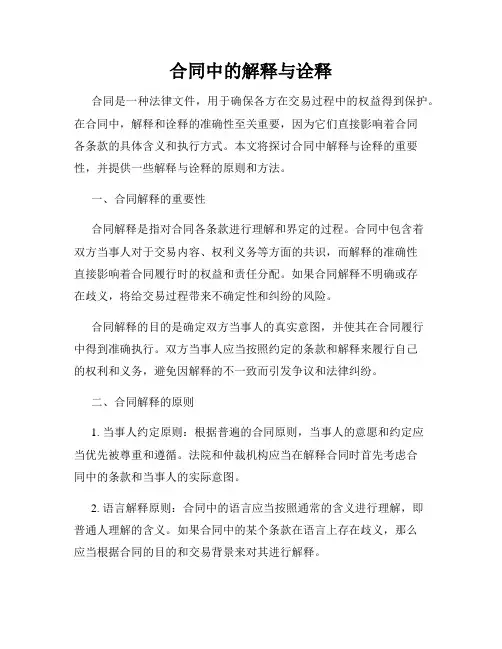 合同中的解释与诠释

合同是一种法律文件，用于确保各方在交易过程中的权益得到保护。在合同中，解释和诠释的准确性至关重要，因为它们直接影响着合同各条款的具体含义和执行方式。本文将探讨合同中解释与诠释的重要性，并提供一些解释与诠释的原则和方法。

一、合同解释的重要性

合同解释是指对合同各条款进行理解和界定的过程。合同中包含着双方当事人对于交易内容、权利义务等方面的共识，而解释的准确性直接影响着合同履行时的权益和责任分配。如果合同解释不明确或存在歧义，将给交易过程带来不确定性和纠纷的风险。

合同解释的目的是确定双方当事人的真实意图，并使其在合同履行中得到准确执行。双方当事人应当按照约定的条款和解释来履行自己的权利和义务，避免因解释的不一致而引发争议和法律纠纷。

二、合同解释的原则

1. 当事人约定原则：根据普遍的合同原则，当事人的意愿和约定应当优先被尊重和遵循。法院和仲裁机构应当在解释合同时首先考虑合同中的条款和当事人的实际意图。

2. 语言解释原则：合同中的语言应当按照通常的含义进行理解，即普通人理解的含义。如果合同中的某个条款在语言上存在歧义，那么应当根据合同的目的和交易背景来对其进行解释。